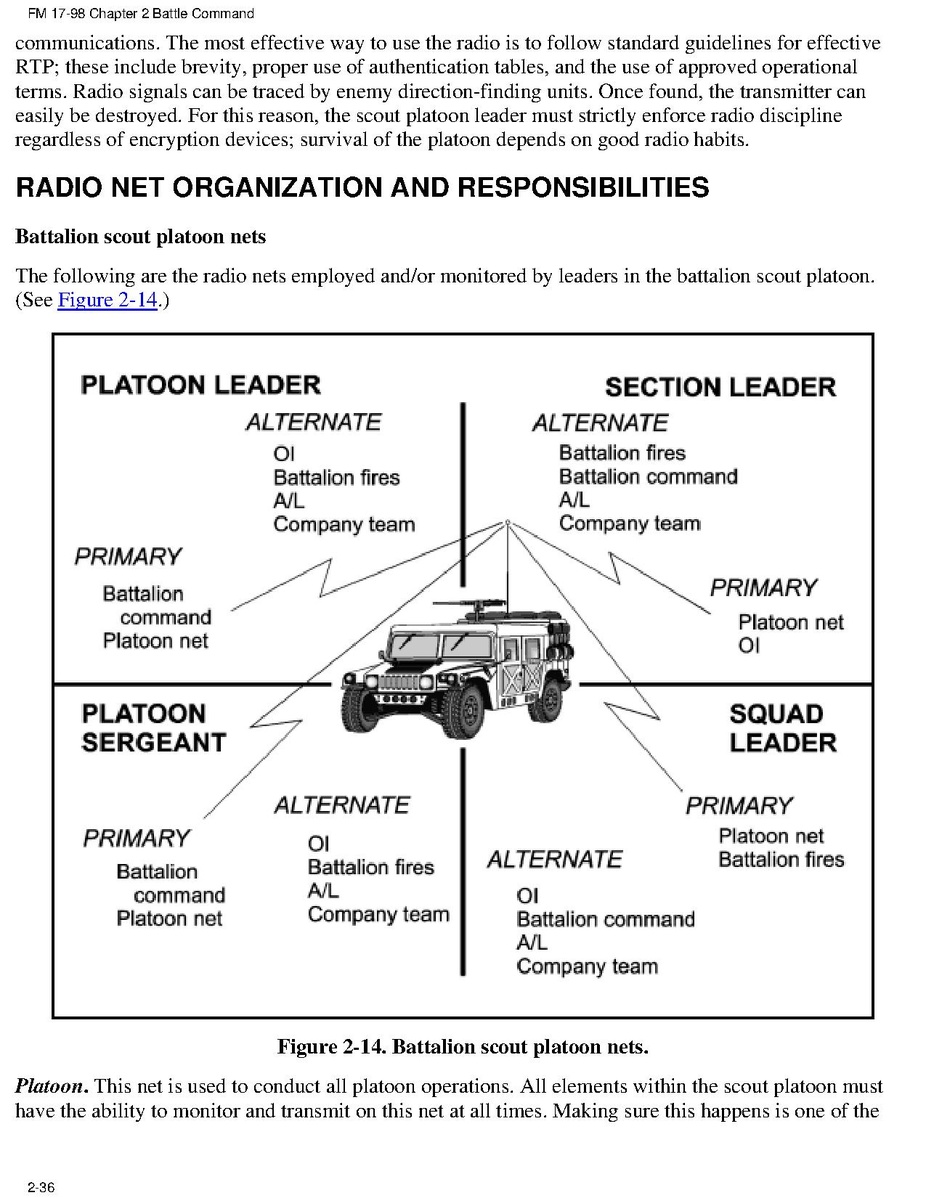 FM 17-98 Chapter 2 Battle Command

communications. The most effective way to use the radio is to follow standard guidelines for effective RTP; these include brevity, proper use of authentication tables, and the use of approved operational terms. Radio signals can be traced by enemy direction-finding units. Once found, the transmitter can easily be destroyed. For this reason, the scout platoon leader must strictly enforce radio discipline regardless of encryption devices; survival of the platoon depends on good radio habits.

RADIO NET ORGANIZATION AND RESPONSIBILITIES

Battalion scout platoon nets

The following are the radio nets employed and/or monitored by leaders in the battalion scout platoon. (See Figure 2-14.)

PLATOON LEADER

ALTERNATE
OI
Battalion fires
A/L
Company team

PRIMARY
Battalion command
Platoon net

SECTION LEADER

ALTERNATE
Battalion fires
Battalion command
A/L
Company team

PRIMARY
Platoon net
OI

PLATOON SERGEANT

ALTERNATE
OI
Battalion fires
A/L
Company team

PRIMARY
Battalion command
Platoon net

SQUAD LEADER

PRIMARY
Platoon net
Battalion fires

ALTERNATE
OI
Battalion command
A/L
Company team

Figure 2-14. Battalion scout platoon nets.

Platoon. This net is used to conduct all platoon operations. All elements within the scout platoon must have the ability to monitor and transmit on this net at all times. Making sure this happens is one of the

2-36